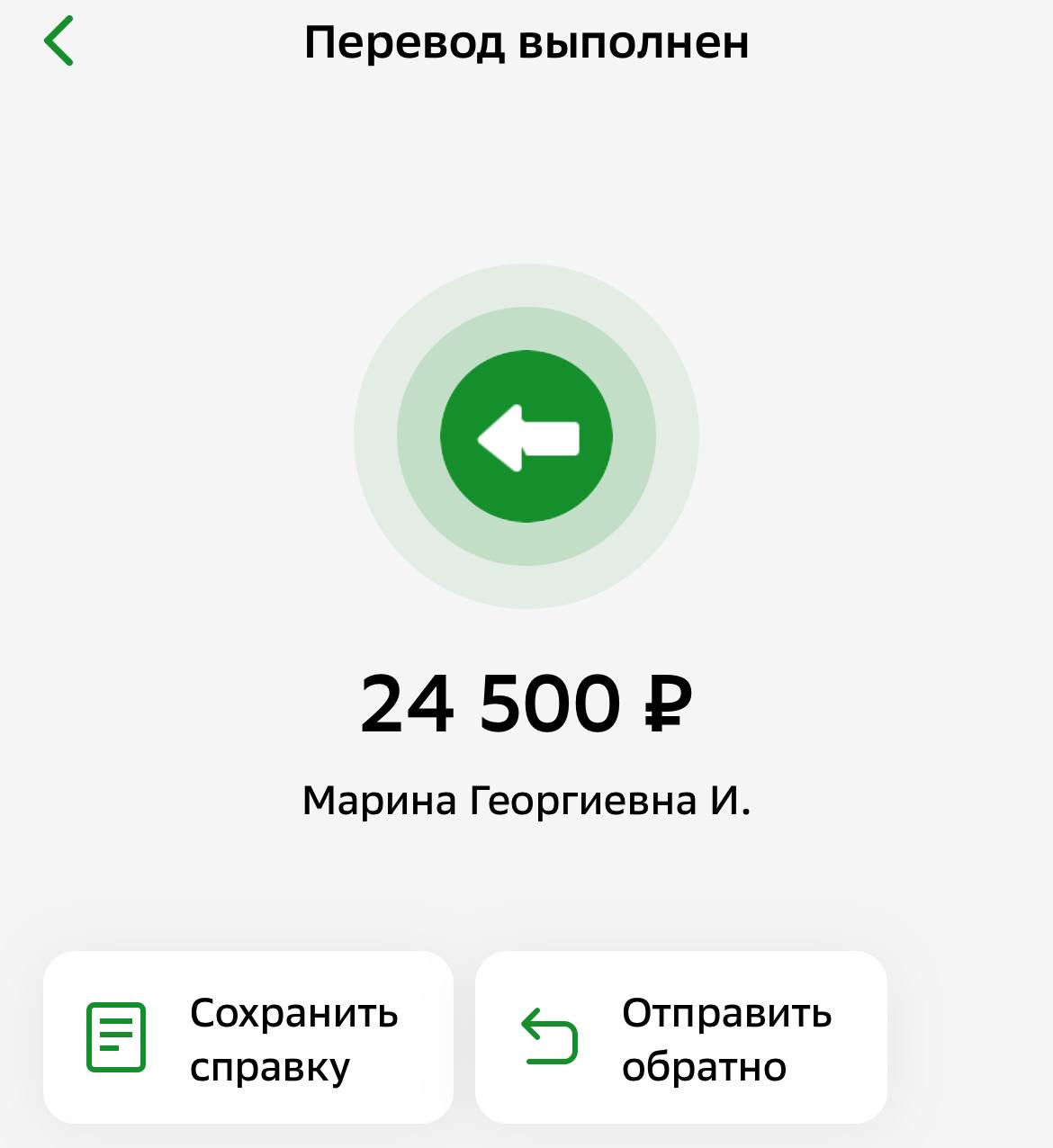 Перевод выполнен

24 500 ₽

Марина Георгиевна И.

Сохранить справку

Отправить обратно